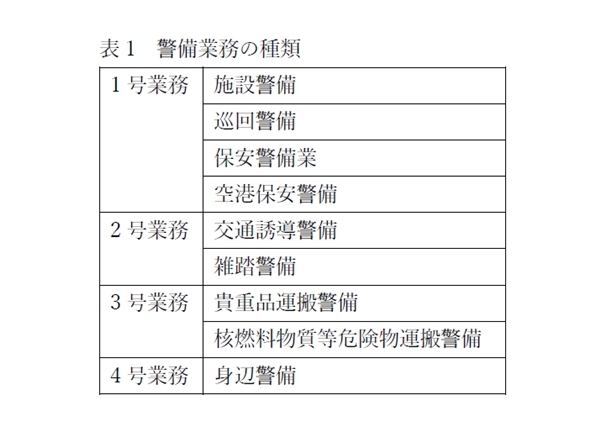 表1 警備業務の種類

| 1号業務 | 施設警備 |
|---|---|
| | 巡回警備 |
| | 保安警備業 |
| | 空港保安警備 |
| 2号業務 | 交通誘導警備 |
| | 雑踏警備 |
| 3号業務 | 貴重品運搬警備 |
| | 核燃料物質等危険物運搬警備 |
| 4号業務 | 身辺警備 |